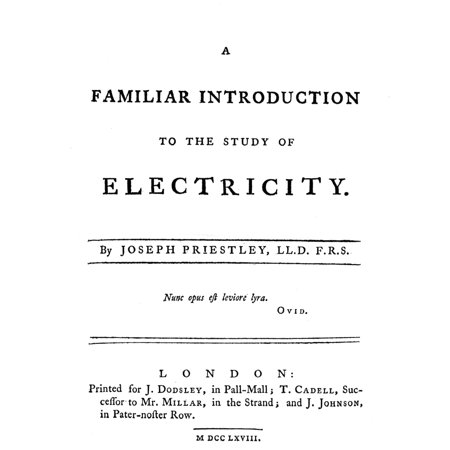 A

FAMILIAR INTRODUCTION

TO THE STUDY OF

ELECTRICITY.

By JOSEPH PRIESTLEY, LL.D. F.R.S.

Nunc opus eſt leviore lyra.
OVID.

LONDON:

Printed for J. DODSLEY, in Pall-Mall; T. CADELL, Succeſſor to Mr. MILLAR, in the Strand; and J. JOHNSON, in Pater-noſter Row.

M DCC LXVIII.